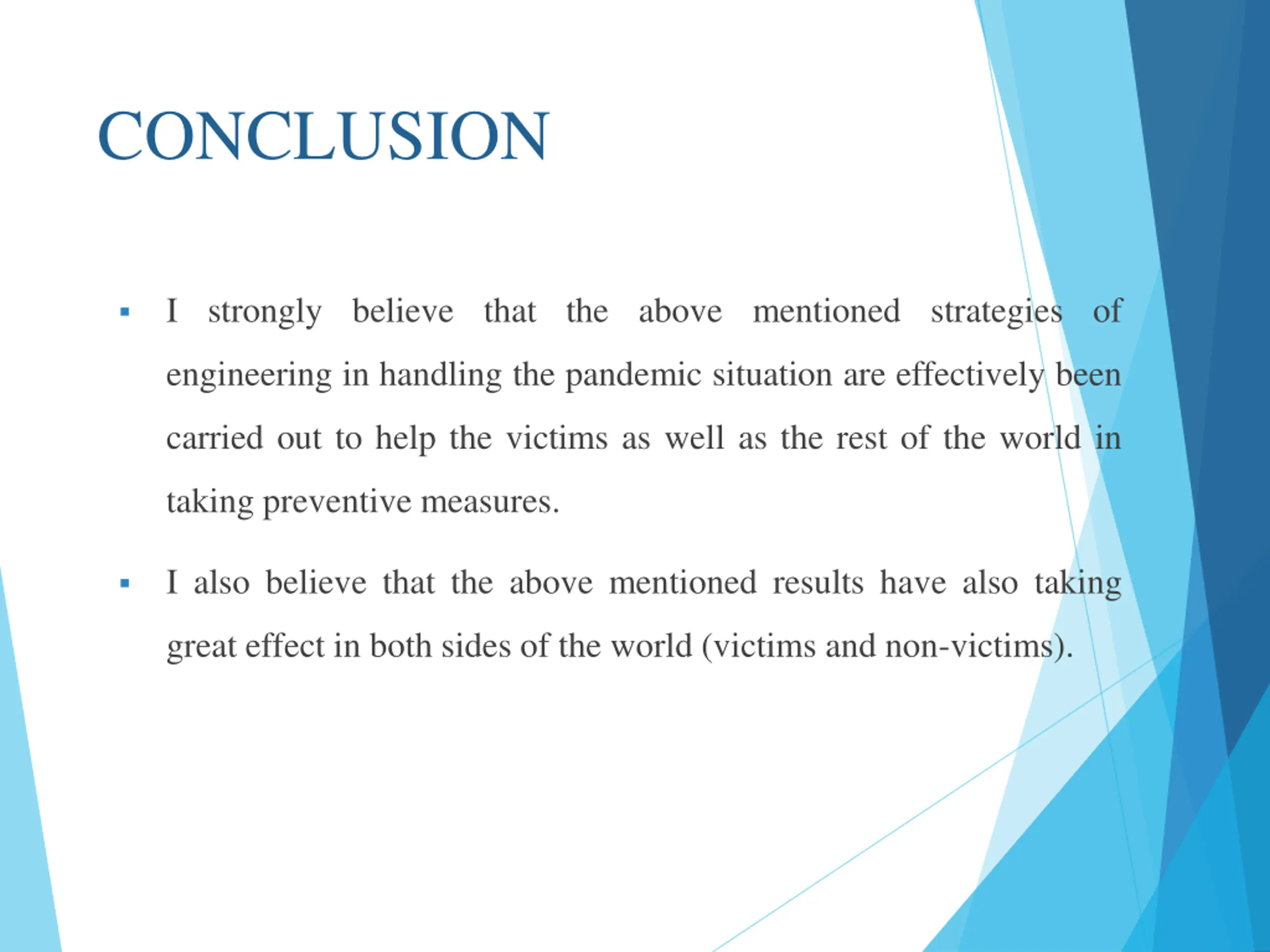 CONCLUSION

▪ I strongly believe that the above mentioned strategies of engineering in handling the pandemic situation are effectively been carried out to help the victims as well as the rest of the world in taking preventive measures.

▪ I also believe that the above mentioned results have also taking great effect in both sides of the world (victims and non-victims).